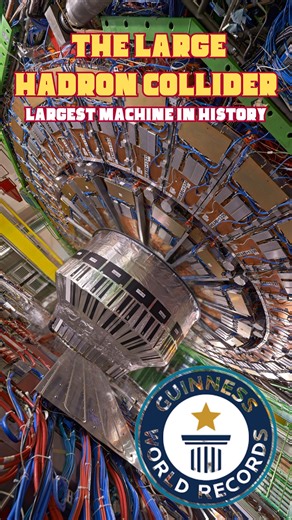 THE LARGE HADRON COLLIDER
LARGEST MACHINE IN HISTORY

GUINNESS WORLD RECORDS